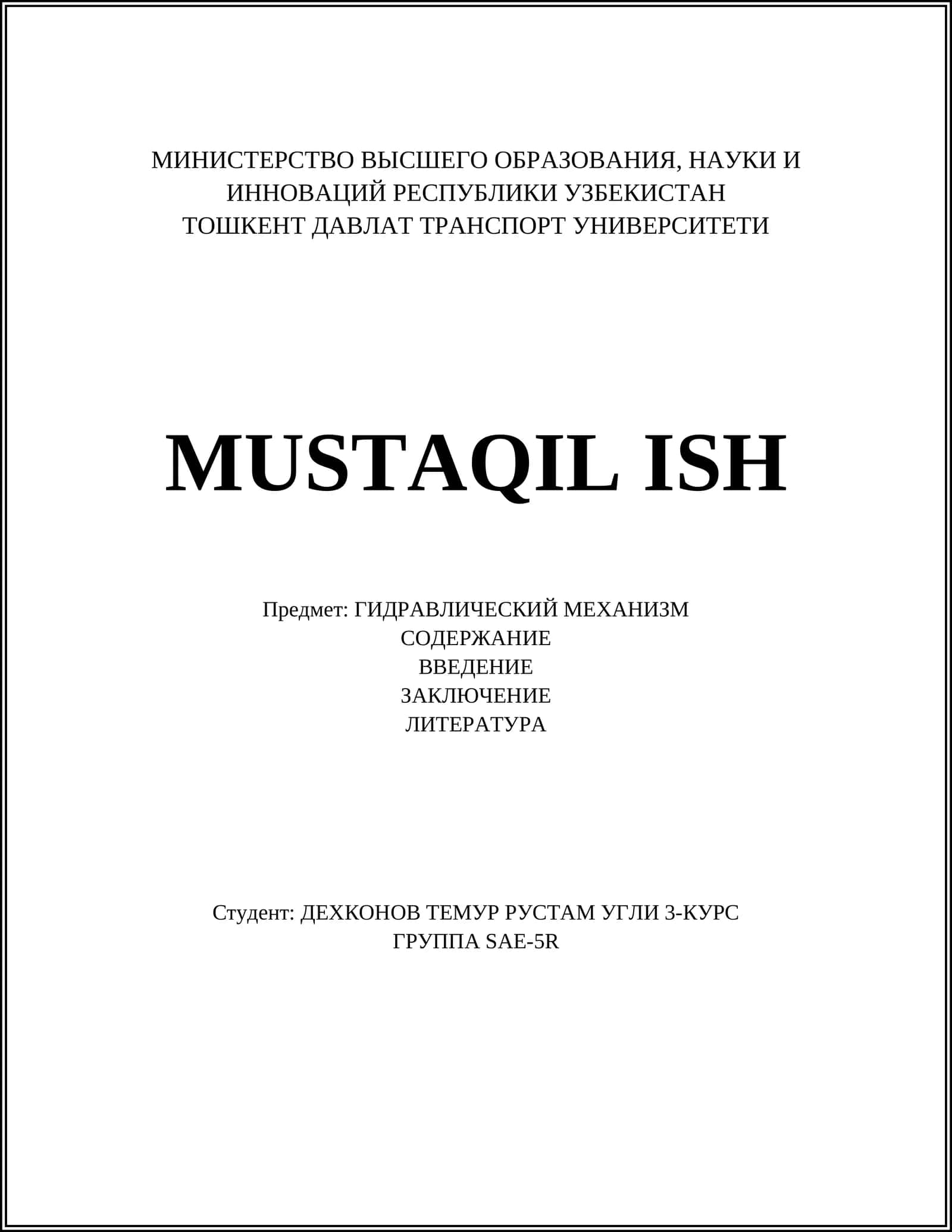 МИНИСТЕРСТВО ВЫСШЕГО ОБРАЗОВАНИЯ, НАУКИ И ИННОВАЦИЙ РЕСПУБЛИКИ УЗБЕКИСТАН
ТОШКЕНТ ДАВЛАТ ТРАНСПОРТ УНИВЕРСИТЕТИ

MUSTAQIL ISH

Предмет: ГИДРАВЛИЧЕСКИЙ МЕХАНИЗМ
СОДЕРЖАНИЕ
ВВЕДЕНИЕ
ЗАКЛЮЧЕНИЕ
ЛИТЕРАТУРА

Студент: ДЕХКОНОВ ТЕМУР РУСТАМ УГЛИ 3-КУРС
ГРУППА SAE-5R